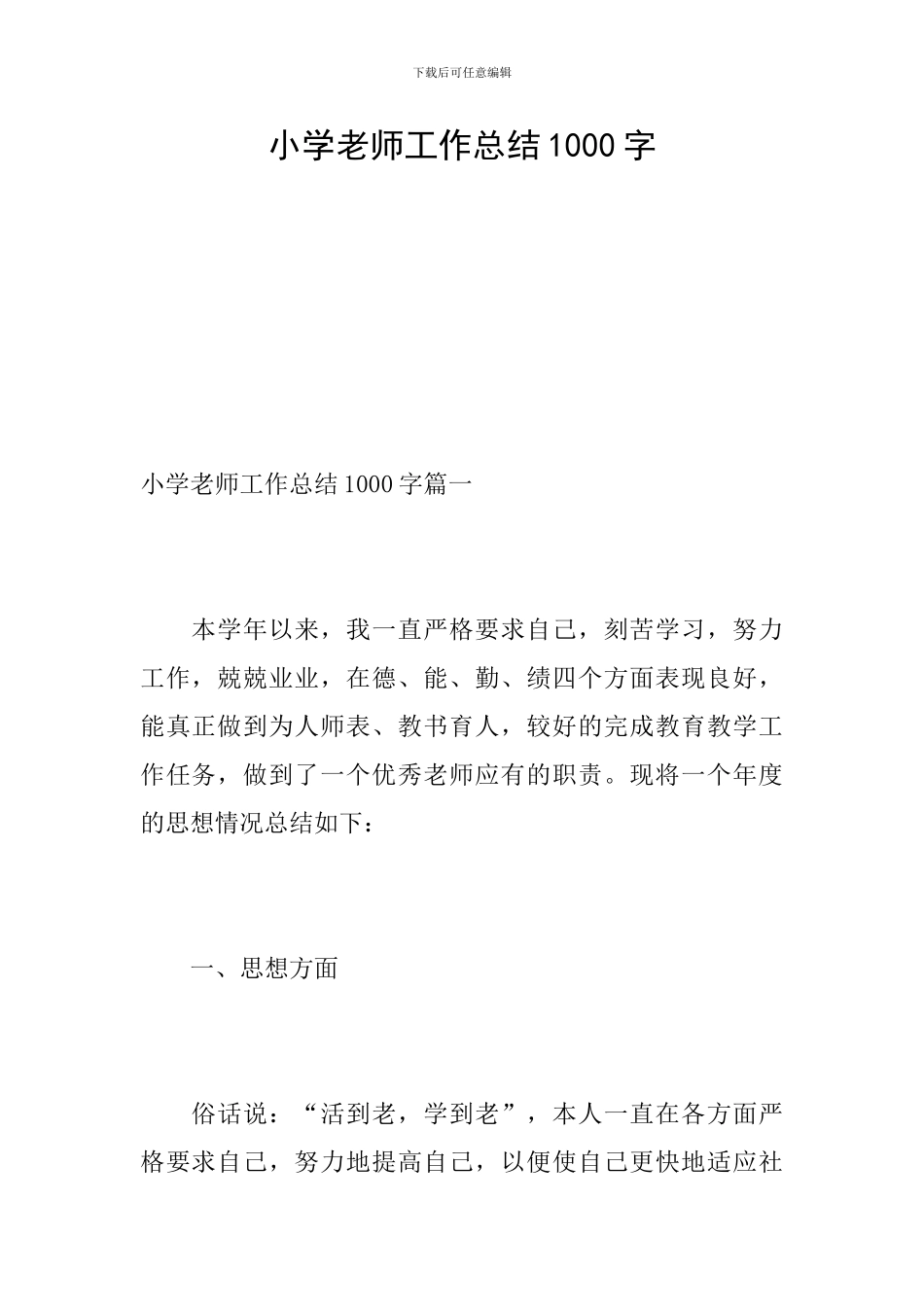 下载后可任意编辑

小学老师工作总结1000字

小学老师工作总结1000字篇一

本学年以来，我一直严格要求自己，刻苦学习，努力工作，兢兢业业，在德、能、勤、绩四个方面表现良好，能真正做到为人师表、教书育人，较好的完成教育教学工作任务，做到了一个优秀老师应有的职责。现将一个年度的思想情况总结如下：

一、思想方面

俗话说：“活到老，学到老”，本人一直在各方面严格要求自己，努力地提高自己，以便使自己更快地适应社